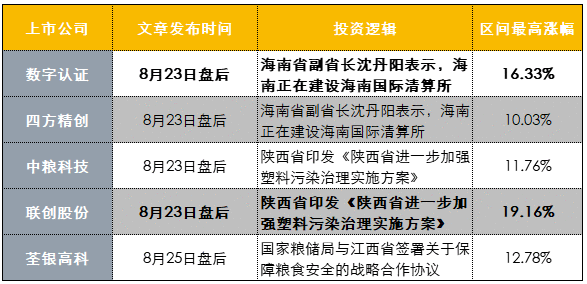 | 上市公司 | 文章发布时间 | 投资逻辑 | 区间最高涨幅 |
|---|---|---|---|
| 数字认证 | 8月23日盘后 | 海南省副省长沈丹阳表示，海南正在建设海南国际清算所 | 16.33% |
| 四方精创 | 8月23日盘后 | 海南省副省长沈丹阳表示，海南正在建设海南国际清算所 | 10.03% |
| 中粮科技 | 8月23日盘后 | 陕西省印发《陕西省进一步加强塑料污染治理实施方案》 | 11.76% |
| 联创股份 | 8月23日盘后 | 陕西省印发《陕西省进一步加强塑料污染治理实施方案》 | 19.16% |
| 荃银高科 | 8月25日盘后 | 国家粮储局与江西省签署关于保障粮食安全的战略合作协议 | 12.78% |